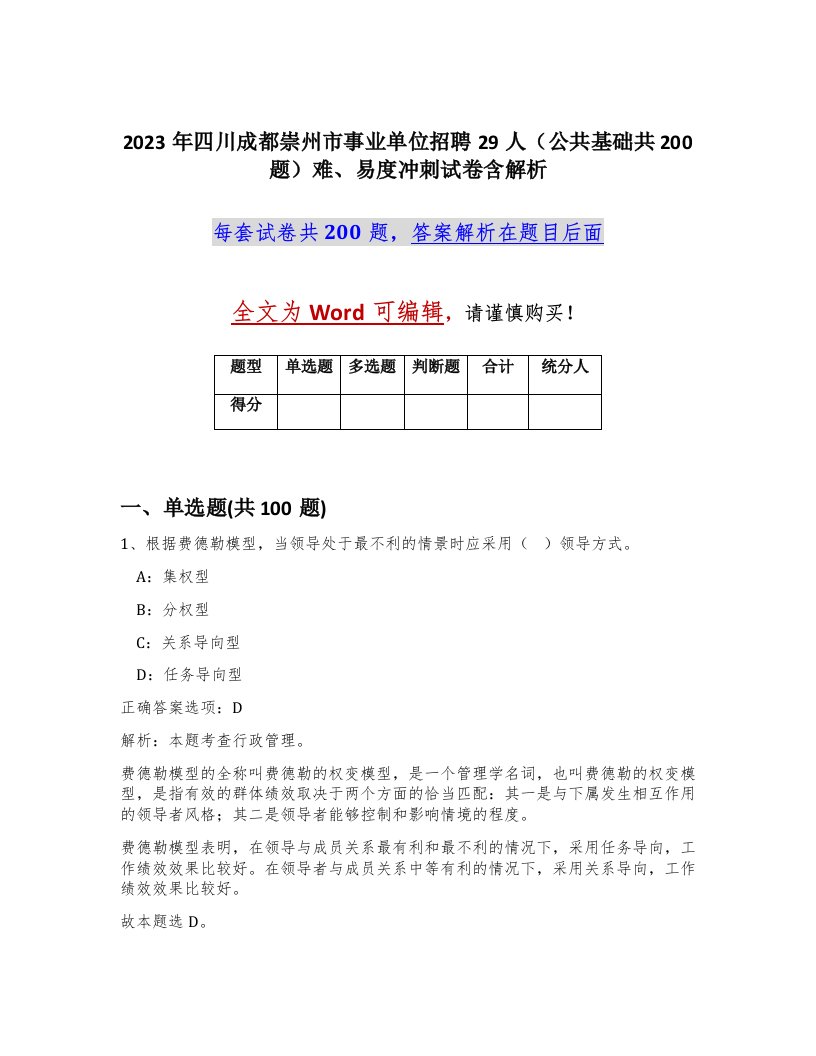 2023年四川成都崇州市事业单位招聘29人（公共基础共200题）难、易度冲刺试卷含解析

每套试卷共200题，答案解析在题目后面

全文为Word可编辑，请谨慎购买！

| 题型 | 单选题 | 多选题 | 判断题 | 合计 | 统分人 |
|---|---|---|---|---|---|
| 得分 |  |  |  |  |  |

一、单选题(共100题)

1、根据费德勒模型，当领导处于最不利的情景时应采用（ ）领导方式。

A：集权型

B：分权型

C：关系导向型

D：任务导向型

正确答案选项：D

解析：本题考查行政管理。

费德勒模型的全称叫费德勒的权变模型，是一个管理学名词，也叫费德勒的权变模型，是指有效的群体绩效取决于两个方面的恰当匹配：其一是与下属发生相互作用的领导者风格；其二是领导者能够控制和影响情境的程度。

费德勒模型表明，在领导与成员关系最有利和最不利的情况下，采用任务导向，工作绩效效果比较好。在领导者与成员关系中等有利的情况下，采用关系导向，工作绩效效果比较好。

故本题选D。